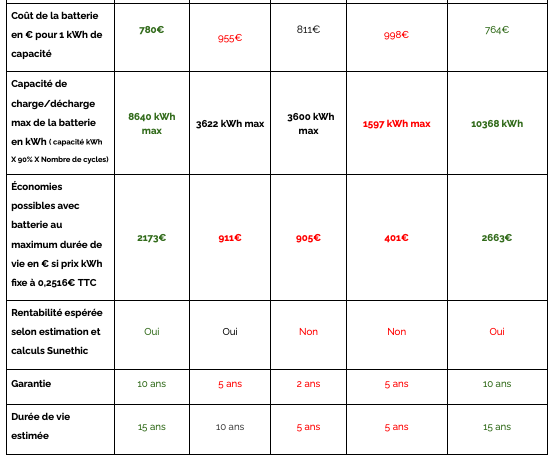 | | | | | | |
|---|---|---|---|---|---|
| Coût de la batterie en € pour 1 kWh de capacité | 780€ | 955€ | 811€ | 998€ | 764€ |
| Capacité de charge/décharge max de la batterie en kWh ( capacité kWh X 90% X Nombre de cycles) | 8640 kWh max | 3622 kWh max | 3600 kWh max | 1597 kWh max | 10368 kWh |
| Économies possibles avec batterie au maximum durée de vie en € si prix kWh fixe à 0,2516€ TTC | 2173€ | 911€ | 905€ | 401€ | 2663€ |
| Rentabilité espérée selon estimation et calculs Sunethic | Oui | Oui | Non | Non | Oui |
| Garantie | 10 ans | 5 ans | 2 ans | 5 ans | 10 ans |
| Durée de vie estimée | 15 ans | 10 ans | 5 ans | 5 ans | 15 ans |